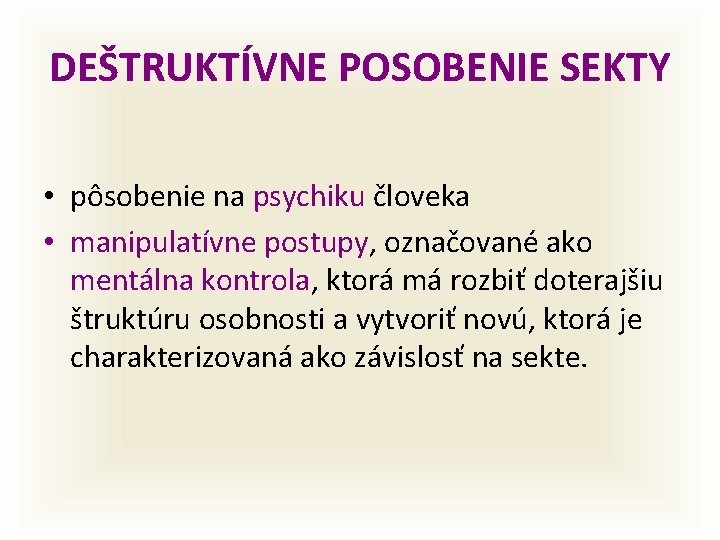 DEŠTRUKTÍVNE POSOBENIE SEKTY

• pôsobenie na psychiku človeka
• manipulatívne postupy, označované ako mentálna kontrola, ktorá má rozbiť doterajšiu štruktúru osobnosti a vytvoriť novú, ktorá je charakterizovaná ako závislosť na sekte.